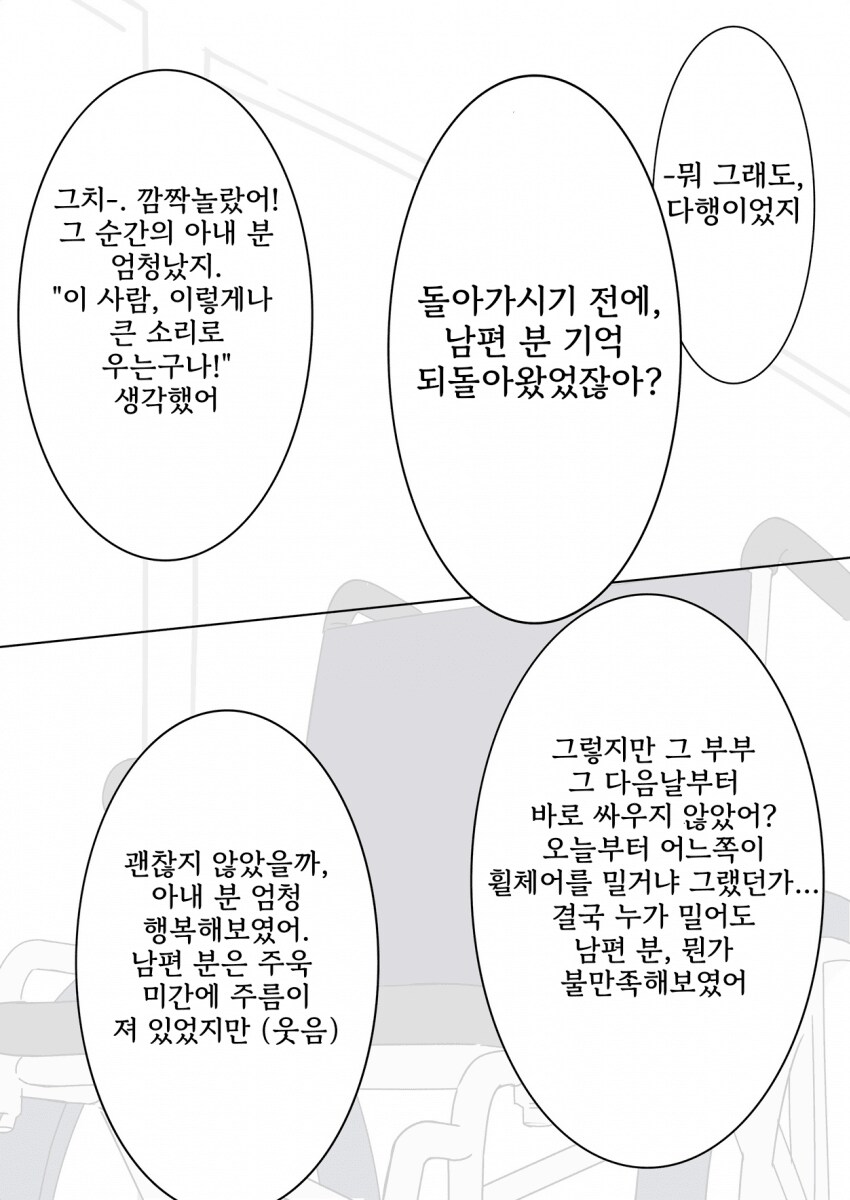 -뭐 그래도, 다행이었지

돌아가시기 전에, 남편 분 기억 되돌아왔었잖아?

그치-. 깜짝놀랐어! 그 순간의 아내 분 엄청났지. "이 사람, 이렇게나 큰 소리로 우는구나!" 생각했어

그렇지만 그 부부 그 다음날부터 바로 싸우지 않았어? 오늘부터 어느쪽이 휠체어를 밀거냐 그랬던가... 결국 누가 밀어도 남편 분, 뭔가 불만족해보였어

괜찮지 않았을까, 아내 분 엄청 행복해보였어. 남편 분은 주욱 미간에 주름이 져 있었지만 (웃음)